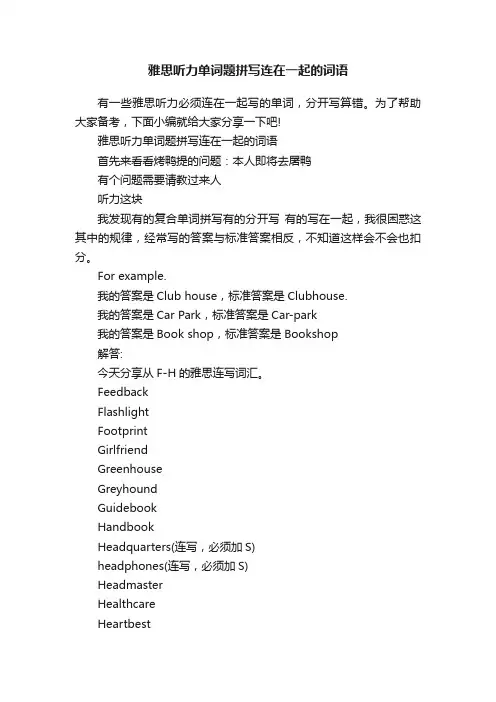 雅思听力单词题拼写连在一起的词语

有一些雅思听力必须连在一起写的单词，分开写算错。为了帮助大家备考，下面小编就给大家分享一下吧!

雅思听力单词题拼写连在一起的词语

首先来看看烤鸭提的问题：本人即将去屠鸭

有个问题需要请教过来人

听力这块

我发现有的复合单词拼写有的分开写 有的写在一起，我很困惑这其中的规律，经常写的答案与标准答案相反，不知道这样会不会也扣分。

For example.

我的答案是 Club house，标准答案是 Clubhouse.

我的答案是 Car Park，标准答案是 Car-park

我的答案是 Book shop，标准答案是 Bookshop

解答:

今天分享从 F-H 的雅思连写词汇。

Feedback

Flashlight

Footprint

Girlfriend

Greenhouse

Greyhound

Guidebook

Handbook

Headquarters(连写，必须加 S)

headphones(连写，必须加 S)

Headmaster

Healthcare

Heartbest